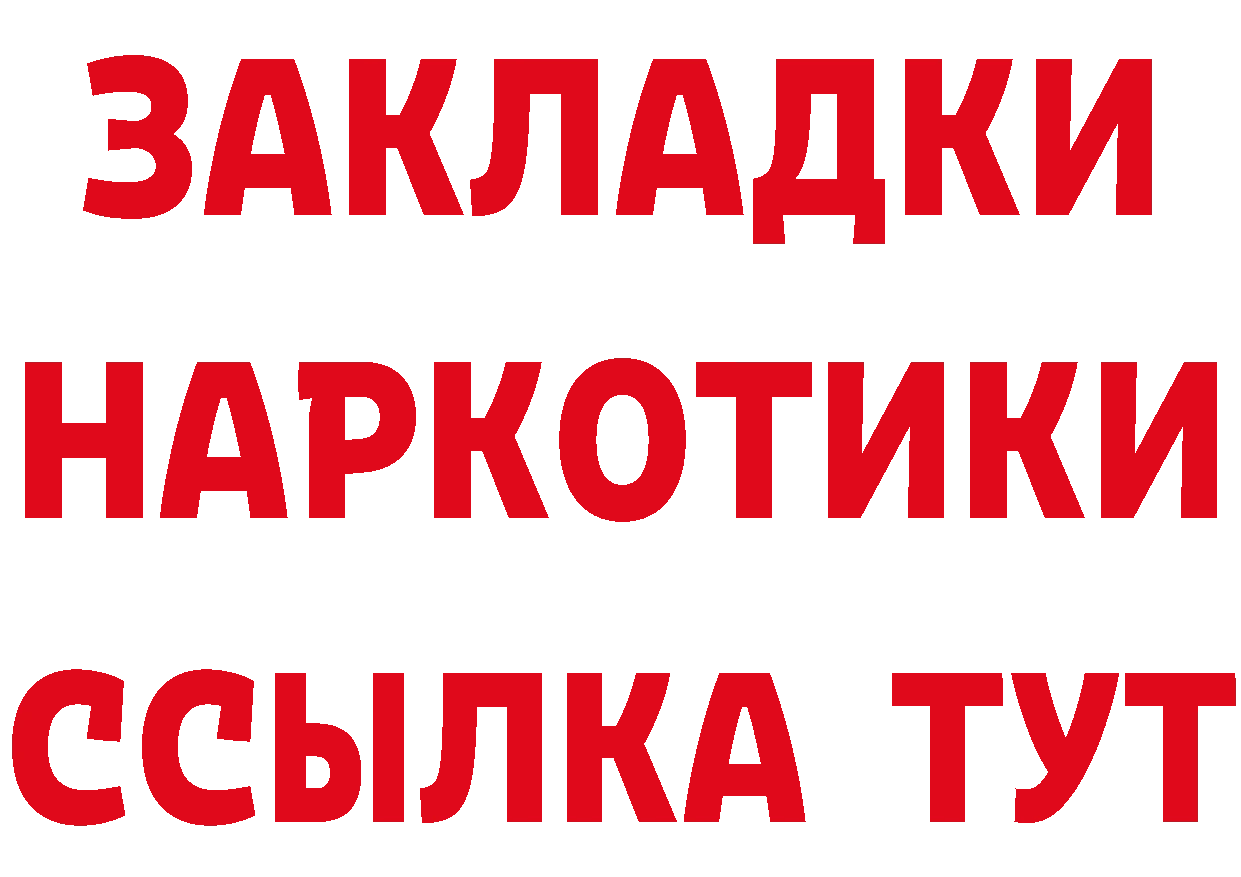 ЗАКЛАДКИ
НАРКОТИКИ
ССЫЛКА ТУТ